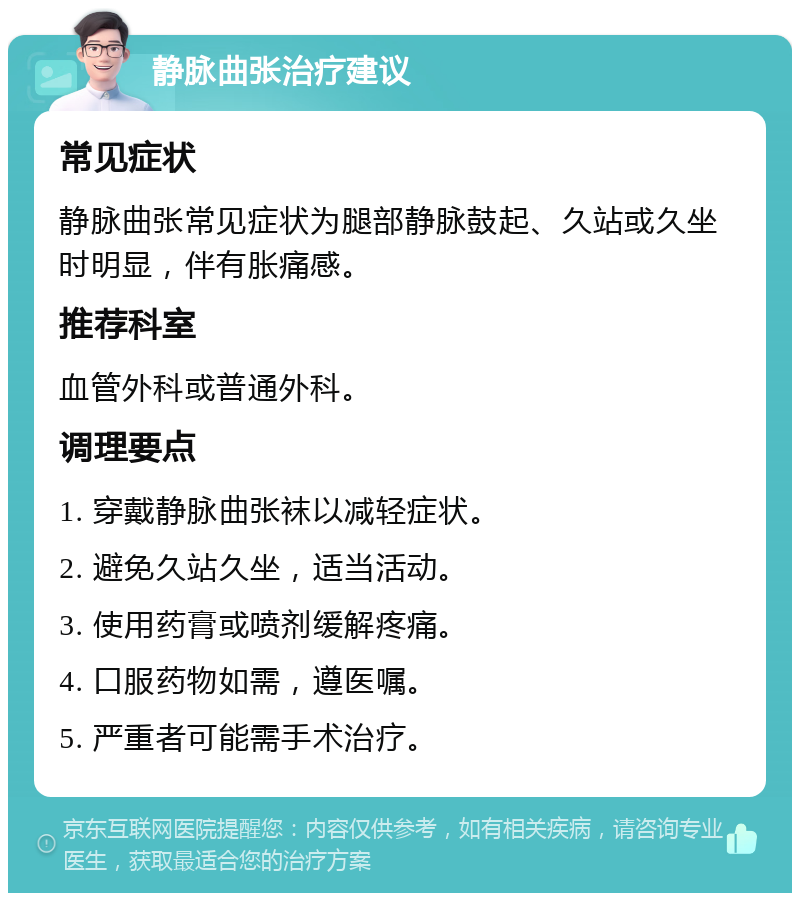 静脉曲张治疗建议

常见症状

静脉曲张常见症状为腿部静脉鼓起、久站或久坐时明显，伴有胀痛感。

推荐科室

血管外科或普通外科。

调理要点

1. 穿戴静脉曲张袜以减轻症状。

2. 避免久站久坐，适当活动。

3. 使用药膏或喷剂缓解疼痛。

4. 口服药物如需，遵医嘱。

5. 严重者可能需手术治疗。

京东互联网医院提醒您：内容仅供参考，如有相关疾病，请咨询专业医生，获取最适合您的治疗方案